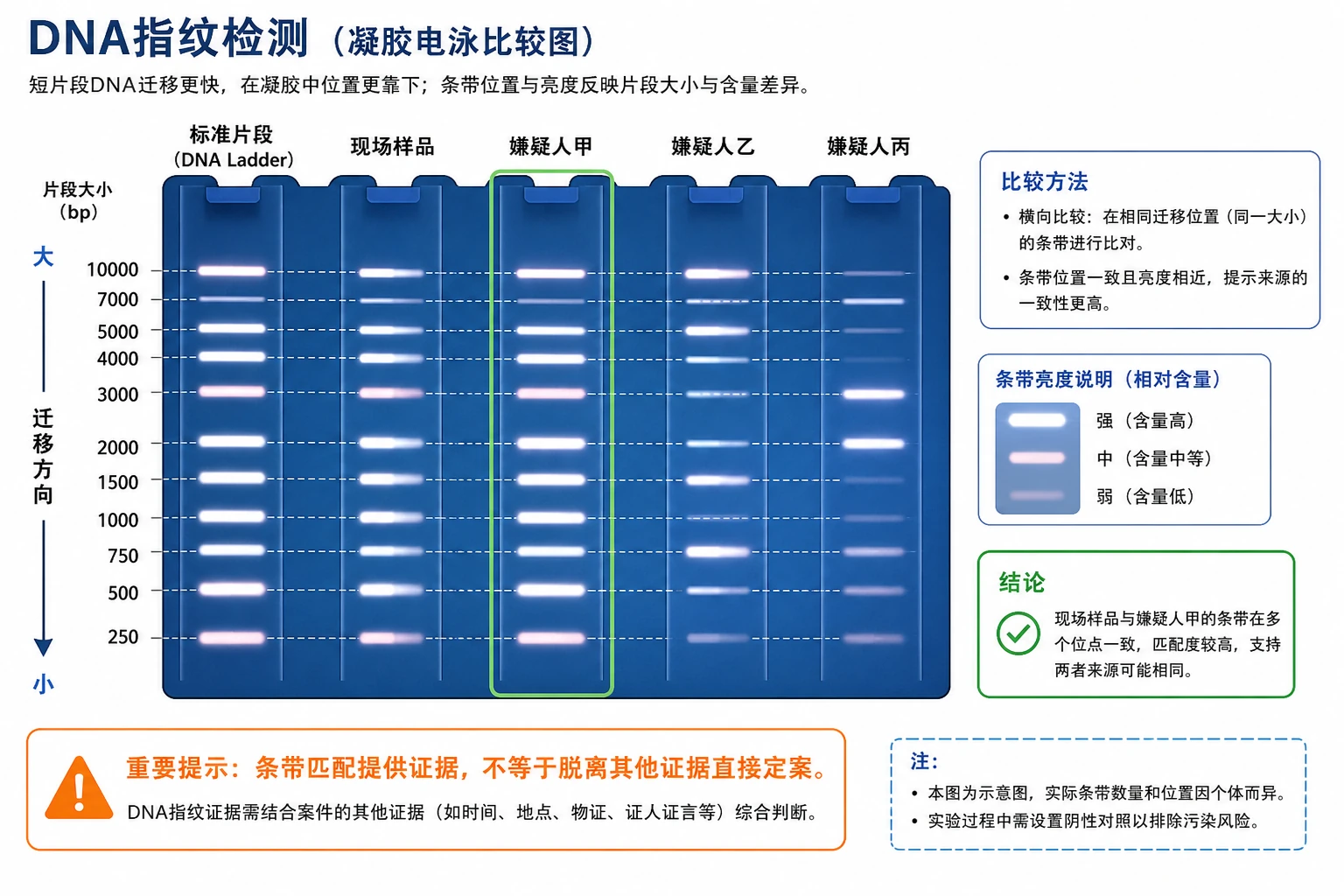 DNA指纹检测（凝胶电泳比较图）

短片段DNA迁移更快，在凝胶中位置更靠下；条带位置与亮度反映片段大小与含量差异。

标准片段（DNA Ladder） 现场样品 嫌疑人甲 嫌疑人乙 嫌疑人丙

片段大小（bp）

大

迁移方向

小

10000
7000
5000
4000
3000
2000
1500
1000
750
500
250

比较方法

• 横向比较：在相同迁移位置（同一大小）的条带进行比对。

• 条带位置一致且亮度相近，提示来源的一致性更高。

条带亮度说明（相对含量）

强（含量高）
中（含量中等）
弱（含量低）

结论

现场样品与嫌疑人甲的条带在多个位点一致，匹配度较高，支持两者来源可能相同。

重要提示：条带匹配提供证据，不等于脱离其他证据直接定案。

DNA指纹证据需结合案件的其他证据（如时间、地点、物证、证人证言等）综合判断。

注：

• 本图为示意图，实际条带数量和位置因个体而异。

• 实验过程中需设置阴性对照以排除污染风险。